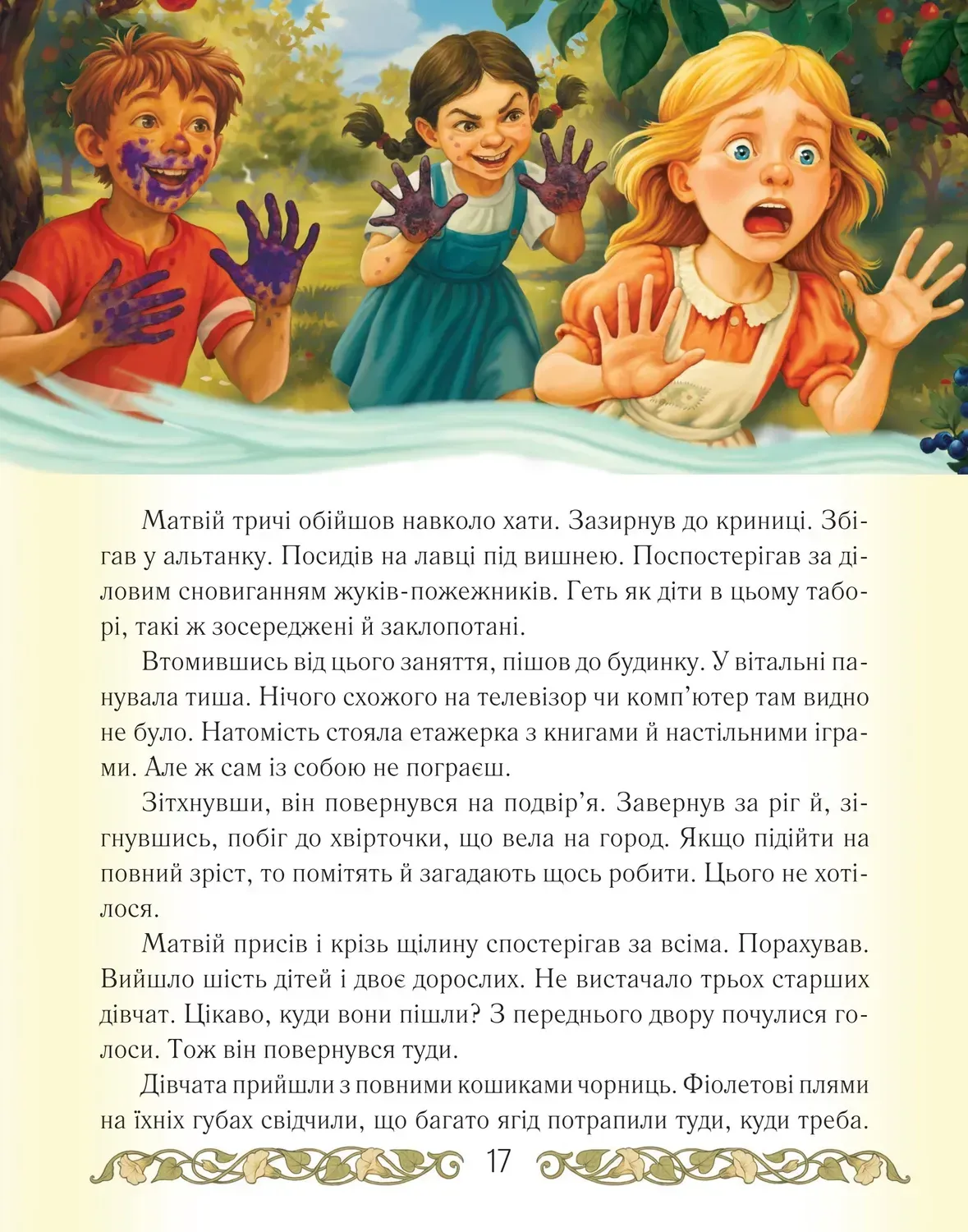 Матвій тричі обійшов навколо хати. Зазирнув до криниці. Збігав у альтанку. Посидів на лавці під вишнею. Поспостерігав за діловим сновиганням жуків-пожежників. Геть як діти в цьому таборі, такі ж зосереджені й заклопотані.

Втомившись від цього заняття, пішов до будинку. У вітальні панувала тиша. Нічого схожого на телевізор чи комп'ютер там видно не було. Натомість стояла етажерка з книгами й настільними іграми. Але ж сам із собою не пограєш.

Зітхнувши, він повернувся на подвір'я. Завернув за ріг й, зігнувшись, побіг до хвірточки, що вела на город. Якщо підійти на повний зріст, то помітять й загадають щось робити. Цього не хотілося.

Матвій присів і крізь щілину спостерігав за всіма. Порахував. Вийшло шість дітей і двоє дорослих. Не вистачало трьох старших дівчат. Цікаво, куди вони пішли? З переднього двору почулися голоси. Тож він повернувся туди.

Дівчата прийшли з повними кошиками чорниць. Фіолетові плями на їхніх губах свідчили, що багато ягід потрапили туди, куди треба.

17